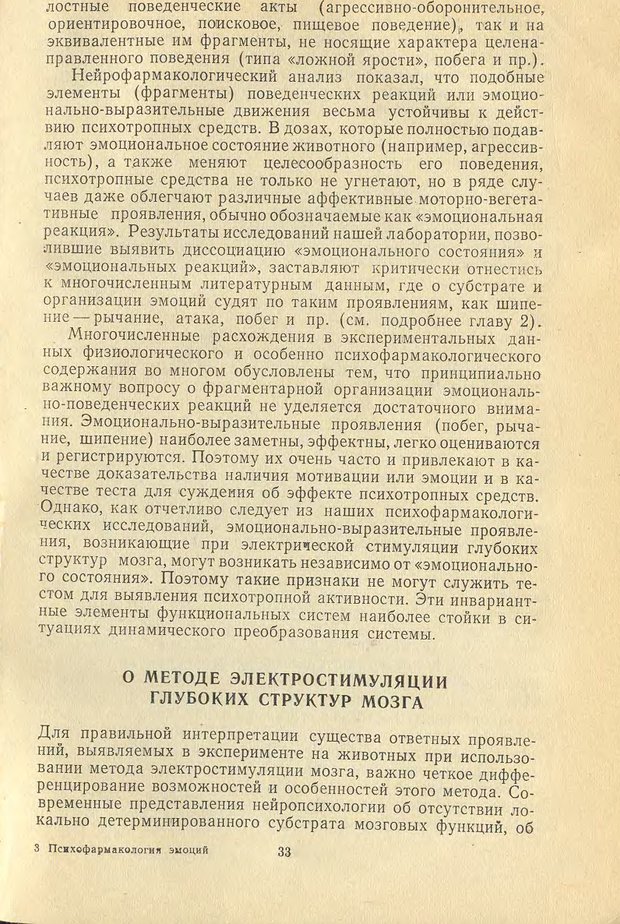 лостные поведенческие акты (агрессивно-оборонительное, ориентировочное, поисковое, пищевое поведение), так и на эквивалентные им фрагменты, не носящие характера целенаправленного поведения (типа «ложной ярости», побега и пр.).

Нейрофармакологический анализ показал, что подобные элементы (фрагменты) поведенческих реакций или эмоционально-выразительные движения весьма устойчивы к действию психотропных средств. В дозах, которые полностью подавляют эмоциональное состояние животного (например, агрессивность), а также меняют целесообразность его поведения, психотропные средства не только не угнетают, но в ряде случаев даже облегчают различные аффективные моторно-вегетативные проявления, обычно обозначаемые как «эмоциональная реакция». Результаты исследований нашей лаборатории, позволившие выявить диссоциацию «эмоционального состояния» и «эмоциональных реакций», заставляют критически отнестись к многочисленным литературным данным, где о субстрате и организации эмоций судят по таким проявлениям, как шипение — рычание, атака, побег и пр. (см. подробнее главу 2).

Многочисленные расхождения в экспериментальных данных физиологического и особенно психофармакологического содержания во многом обусловлены тем, что принципиально важному вопросу о фрагментарной организации эмоционально-поведенческих реакций не уделяется достаточного внимания. Эмоционально-выразительные проявления (побег, рычание, шипение) наиболее заметны, эффектны, легко оцениваются и регистрируются. Поэтому их очень часто и привлекают в качестве доказательства наличия мотивации или эмоции и в качестве теста для суждения об эффекте психотропных средств. Однако, как отчетливо следует из наших психофармакологических исследований, эмоционально-выразительные проявления, возникающие при электрической стимуляции глубоких структур мозга, могут возникать независимо от «эмоционального состояния». Поэтому такие признаки не могут служить тестом для выявления психотропной активности. Эти инвариантные элементы функциональных систем наиболее стойки в ситуациях динамического преобразования системы.

О МЕТОДЕ ЭЛЕКТРОСТИМУЛЯЦИИ ГЛУБОКИХ СТРУКТУР МОЗГА

Для правильной интерпретации существа ответных проявлений, выявляемых в эксперименте на животных при использовании метода электростимуляции мозга, важно четкое дифференцирование возможностей и особенностей этого метода. Современные представления нейропсихологии об отсутствии локально детерминированного субстрата мозговых функций, об

3 Психофармакология эмоций 33